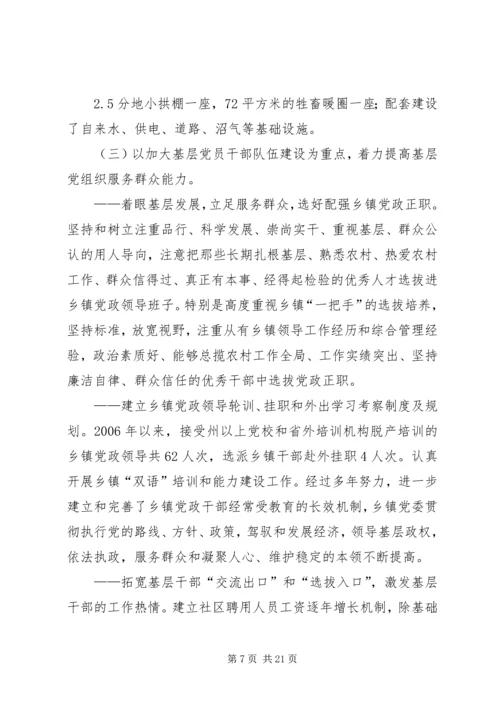 2.5分地小拱棚一座，72平方米的牲畜暖圈一座；配套建设了自来水、供电、道路、沼气等基础设施。

（三）以加大基层党员干部队伍建设为重点，着力提高基层党组织服务群众能力。

——着眼基层发展，立足服务群众，选好配强乡镇党政正职。坚持和树立注重品行、科学发展、崇尚实干、重视基层、群众公认的用人导向，注意把那些长期扎根基层、熟悉农村、热爱农村工作、群众信得过、真正有本事、经得起检验的优秀人才选拔进乡镇党政领导班子。特别是高度重视乡镇“一把手”的选拔培养，坚持标准，放宽视野，注重从有乡镇领导工作经历和综合管理经验，政治素质好、能够总揽农村工作全局、工作实绩突出、坚持廉洁自律、群众信任的优秀干部中选拔党政正职。

——建立乡镇党政领导轮训、挂职和外出学习考察制度及规划。2006年以来，接受州以上党校和省外培训机构脱产培训的乡镇党政领导共62人次，选派乡镇干部赴外挂职4人次。认真开展乡镇“双语”培训和能力建设工作。经过多年努力，进一步建立和完善了乡镇党政干部经常受教育的长效机制，乡镇党委贯彻执行党的路线、方针、政策，驾驭和发展经济，领导基层政权，依法执政，服务群众和凝聚人心、维护稳定的本领不断提高。

——拓宽基层干部“交流出口”和“选拔入口”，激发基层干部的工作热情。建立社区聘用人员工资逐年增长机制，除基础

第7页 共21页